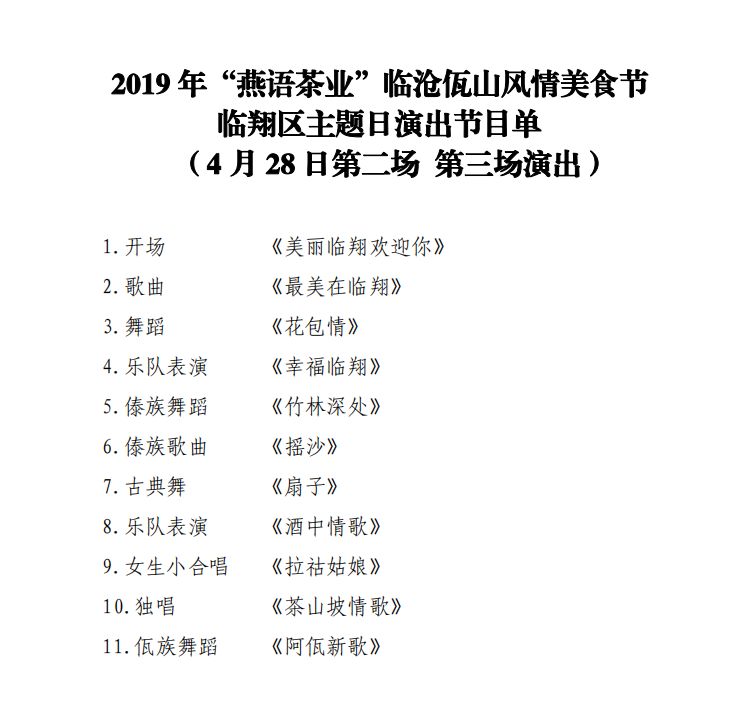 2019 年“燕语茶业”临沧佤山风情美食节
临翔区主题日演出节目单
（4 月 28 日第二场 第三场演出）

1. 开场　《美丽临翔欢迎你》
2. 歌曲　《最美在临翔》
3. 舞蹈　《花包情》
4. 乐队表演　《幸福临翔》
5. 傣族舞蹈　《竹林深处》
6. 傣族歌曲　《摇沙》
7. 古典舞　《扇子》
8. 乐队表演　《酒中情歌》
9. 女生小合唱　《拉祜姑娘》
10. 独唱　《茶山坡情歌》
11. 佤族舞蹈　《阿佤新歌》